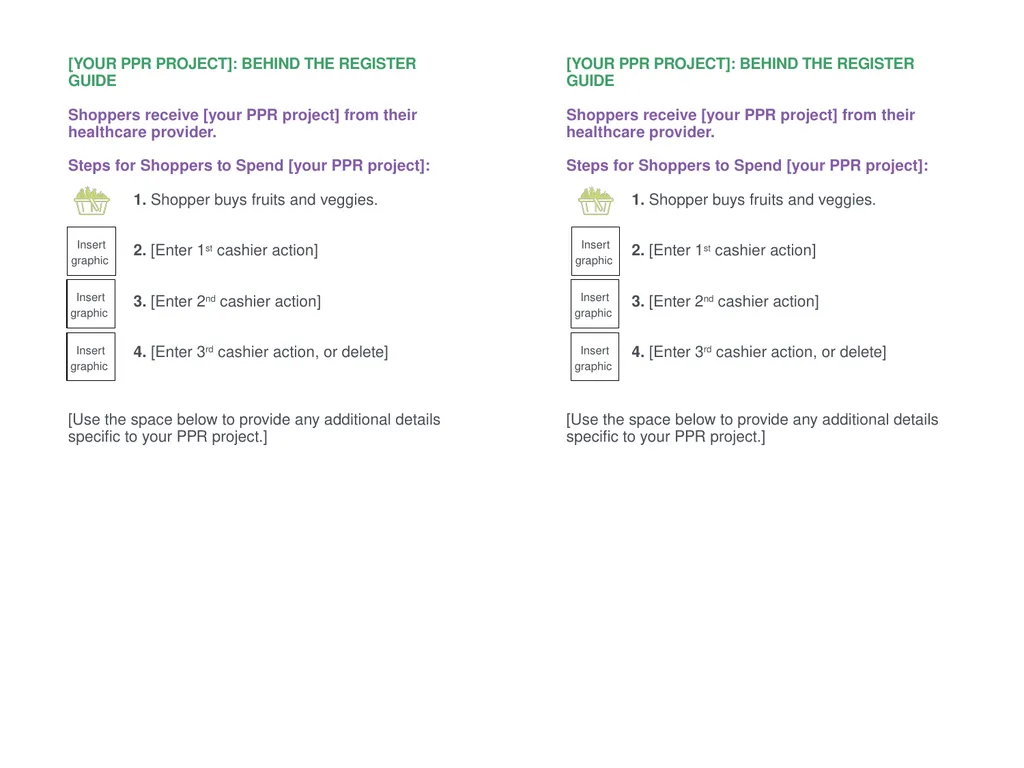 [YOUR PPR PROJECT]: BEHIND THE REGISTER GUIDE

Shoppers receive [your PPR project] from their healthcare provider.

Steps for Shoppers to Spend [your PPR project]:

1. Shopper buys fruits and veggies.

Insert graphic

2. [Enter 1st cashier action]

Insert graphic

3. [Enter 2nd cashier action]

Insert graphic

4. [Enter 3rd cashier action, or delete]

[Use the space below to provide any additional details specific to your PPR project.]

[YOUR PPR PROJECT]: BEHIND THE REGISTER GUIDE

Shoppers receive [your PPR project] from their healthcare provider.

Steps for Shoppers to Spend [your PPR project]:

1. Shopper buys fruits and veggies.

Insert graphic

2. [Enter 1st cashier action]

Insert graphic

3. [Enter 2nd cashier action]

Insert graphic

4. [Enter 3rd cashier action, or delete]

[Use the space below to provide any additional details specific to your PPR project.]